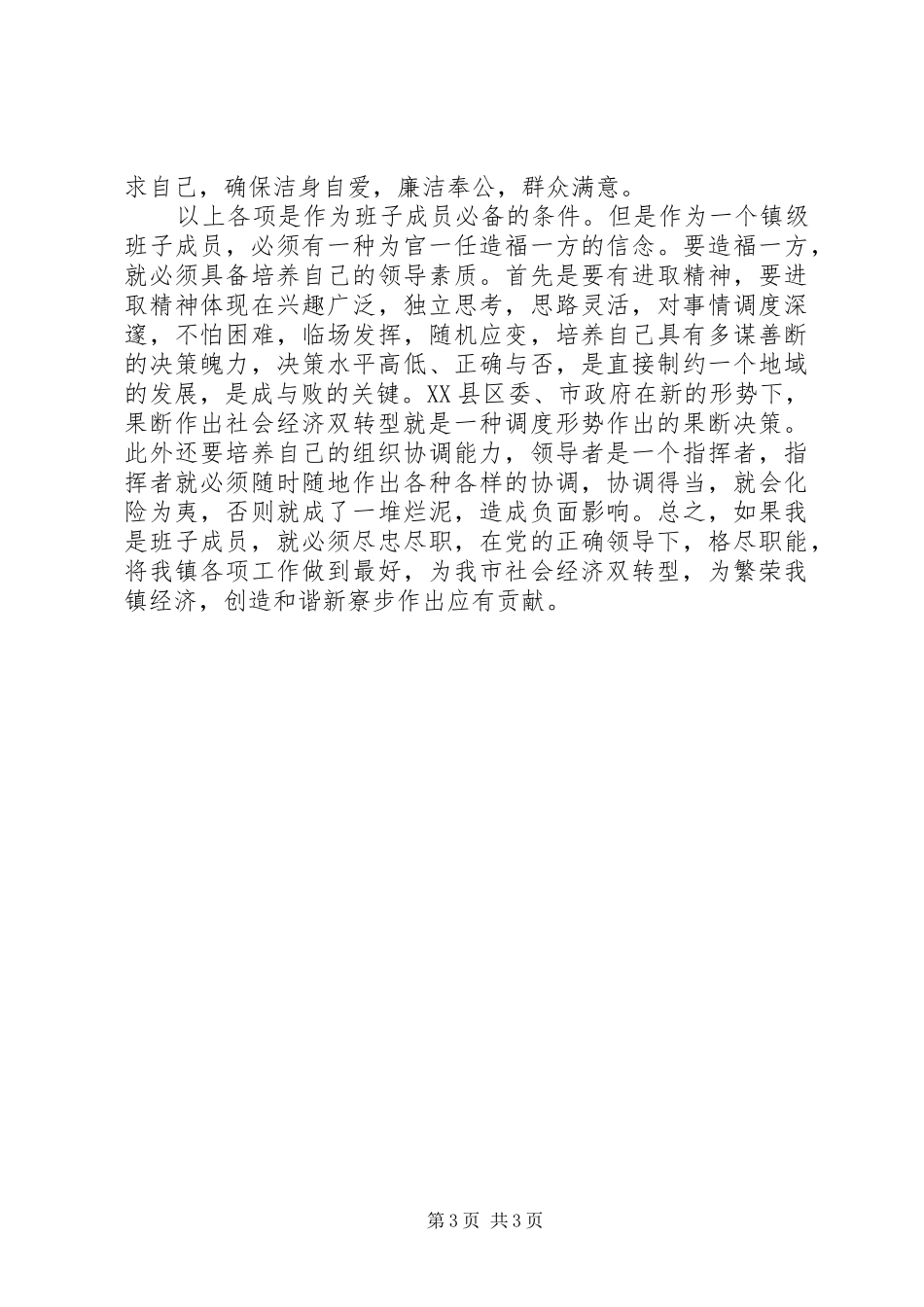 求自己，确保洁身自爱，廉洁奉公，群众满意。

以上各项是作为班子成员必备的条件。但是作为一个镇级班子成员，必须有一种为官一任造福一方的信念。要造福一方，就必须具备培养自己的领导素质。首先是要有进取精神，要进取精神体现在兴趣广泛，独立思考，思路灵活，对事情调度深邃，不怕困难，临场发挥，随机应变，培养自己具有多谋善断的决策魄力，决策水平高低、正确与否，是直接制约一个地域的发展，是成与败的关键。XX县区委、市政府在新的形势下，果断作出社会经济双转型就是一种调度形势作出的果断决策。此外还要培养自己的组织协调能力，领导者是一个指挥者，指挥者就必须随时随地作出各种各样的协调，协调得当，就会化险为夷，否则就成了一堆烂泥，造成负面影响。总之，如果我是班子成员，就必须尽忠尽职，在党的正确领导下，格尽职能，将我镇各项工作做到最好，为我市社会经济双转型，为繁荣我镇经济，创造和谐新寮步作出应有贡献。

第3页 共3页